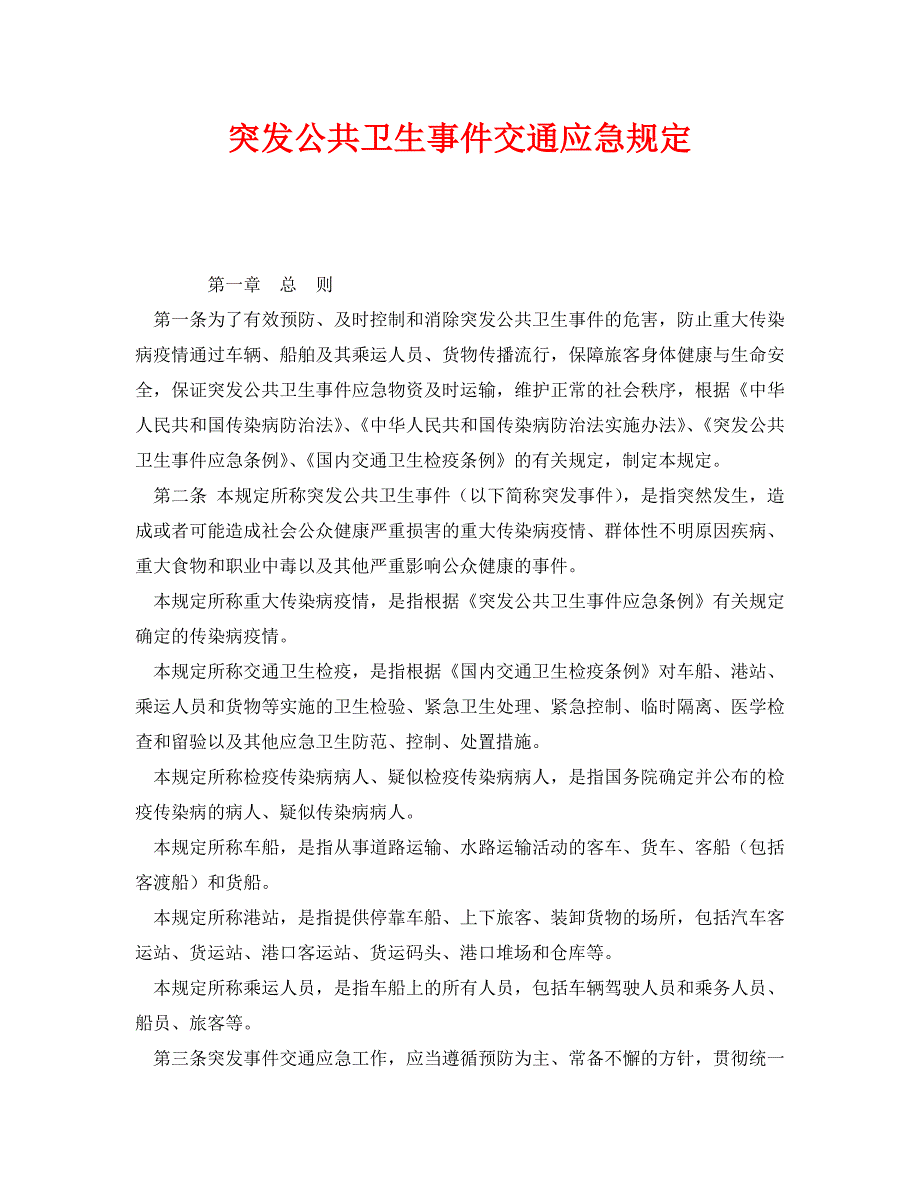 突发公共卫生事件交通应急规定

第一章　总　则

第一条为了有效预防、及时控制和消除突发公共卫生事件的危害，防止重大传染病疫情通过车辆、船舶及其乘运人员、货物传播流行，保障旅客身体健康与生命安全，保证突发公共卫生事件应急物资及时运输，维护正常的社会秩序，根据《中华人民共和国传染病防治法》、《中华人民共和国传染病防治法实施办法》、《突发公共卫生事件应急条例》、《国内交通卫生检疫条例》的有关规定，制定本规定。

第二条 本规定所称突发公共卫生事件（以下简称突发事件），是指突然发生，造成或者可能造成社会公众健康严重损害的重大传染病疫情、群体性不明原因疾病、重大食物和职业中毒以及其他严重影响公众健康的事件。

本规定所称重大传染病疫情，是指根据《突发公共卫生事件应急条例》有关规定确定的传染病疫情。

本规定所称交通卫生检疫，是指根据《国内交通卫生检疫条例》对车船、港站、乘运人员和货物等实施的卫生检验、紧急卫生处理、紧急控制、临时隔离、医学检查和留验以及其他应急卫生防范、控制、处置措施。

本规定所称检疫传染病病人、疑似检疫传染病病人，是指国务院确定并公布的检疫传染病的病人、疑似传染病病人。

本规定所称车船，是指从事道路运输、水路运输活动的客车、货车、客船（包括客渡船）和货船。

本规定所称港站，是指提供停靠车船、上下旅客、装卸货物的场所，包括汽车客运站、货运站、港口客运站、货运码头、港口堆场和仓库等。

本规定所称乘运人员，是指车船上的所有人员，包括车辆驾驶人员和乘务人员、船员、旅客等。

第三条突发事件交通应急工作，应当遵循预防为主、常备不懈的方针，贯彻统一